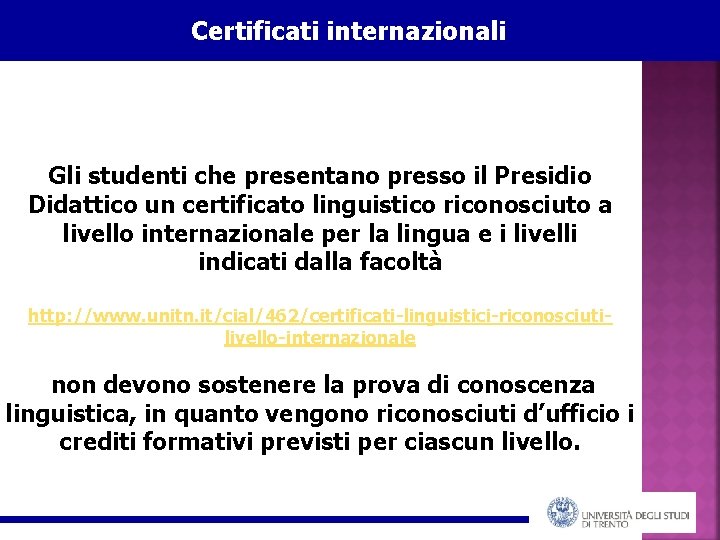 Certificati internazionali

Gli studenti che presentano presso il Presidio Didattico un certificato linguistico riconosciuto a livello internazionale per la lingua e i livelli indicati dalla facoltà

http://www.unitn.it/cial/462/certificati-linguistici-riconosciuti-livello-internazionale

non devono sostenere la prova di conoscenza linguistica, in quanto vengono riconosciuti d'ufficio i crediti formativi previsti per ciascun livello.

UNIVERSITÀ DEGLI STUDI DI TRENTO